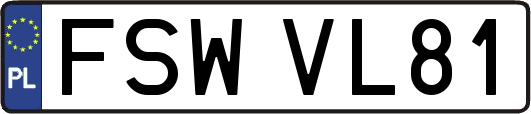 PL
FSW VL81